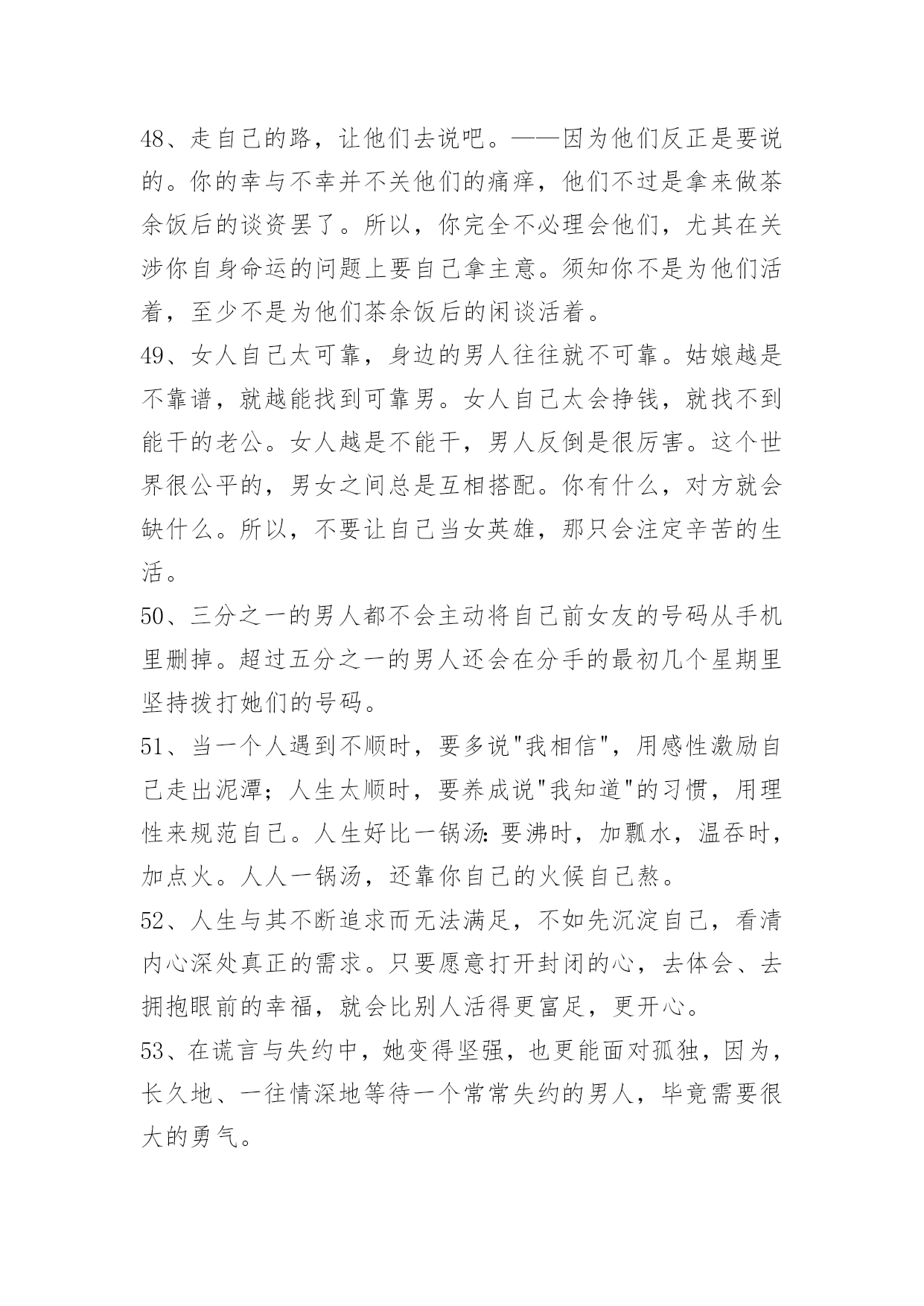 48、走自己的路，让他们去说吧。——因为他们反正是要说的。你的幸与不幸并不关他们的痛痒，他们不过是拿来做茶余饭后的谈资罢了。所以，你完全不必理会他们，尤其在关涉你自身命运的问题上要自己拿主意。须知你不是为他们活着，至少不是为他们茶余饭后的闲谈活着。

49、女人自己太可靠，身边的男人往往就不可靠。姑娘越是不靠谱，就越能找到可靠男。女人自己太会挣钱，就找不到能干的老公。女人越是不能干，男人反倒是很厉害。这个世界很公平的，男女之间总是互相搭配。你有什么，对方就会缺什么。所以，不要让自己当女英雄，那只会注定辛苦的生活。

50、三分之一的男人都不会主动将自己前女友的号码从手机里删掉。超过五分之一的男人还会在分手的最初几个星期里坚持拨打她们的号码。

51、当一个人遇到不顺时，要多说"我相信"，用感性激励自己走出泥潭；人生太顺时，要养成说"我知道"的习惯，用理性来规范自己。人生好比一锅汤：要沸时，加瓢水，温吞时，加点火。人人一锅汤，还靠你自己的火候自己熬。

52、人生与其不断追求而无法满足，不如先沉淀自己，看清内心深处真正的需求。只要愿意打开封闭的心，去体会、去拥抱眼前的幸福，就会比别人活得更富足，更开心。

53、在谎言与失约中，她变得坚强，也更能面对孤独，因为，长久地、一往情深地等待一个常常失约的男人，毕竟需要很大的勇气。